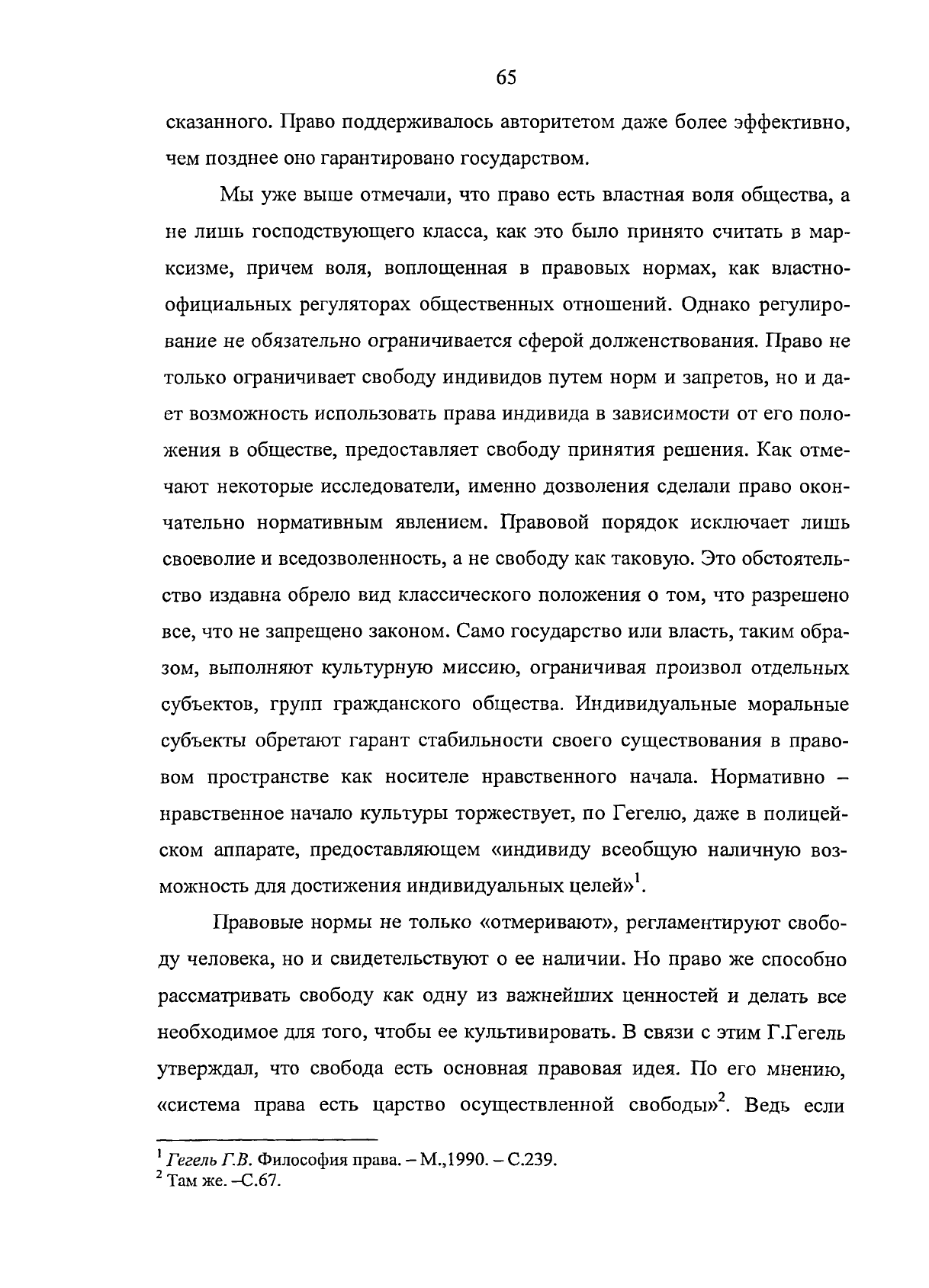 65

сказанного. Право поддерживалось авторитетом даже более эффективно, чем позднее оно гарантировано государством.

Мы уже выше отмечали, что право есть властная воля общества, а не лишь господствующего класса, как это было принято считать в марксизме, причем воля, воплощенная в правовых нормах, как властно-официальных регуляторах общественных отношений. Однако регулирование не обязательно ограничивается сферой долженствования. Право не только ограничивает свободу индивидов путем норм и запретов, но и дает возможность использовать права индивида в зависимости от его положения в обществе, предоставляет свободу принятия решения. Как отмечают некоторые исследователи, именно дозволения сделали право окончательно нормативным явлением. Правовой порядок исключает лишь своеволие и вседозволенность, а не свободу как таковую. Это обстоятельство издавна обрело вид классического положения о том, что разрешено все, что не запрещено законом. Само государство или власть, таким образом, выполняют культурную миссию, ограничивая произвол отдельных субъектов, групп гражданского общества. Индивидуальные моральные субъекты обретают гарант стабильности своего существования в правовом пространстве как носителе нравственного начала. Нормативно – нравственное начало культуры торжествует, по Гегелю, даже в полицейском аппарате, предоставляющем «индивиду всеобщую наличную возможность для достижения индивидуальных целей»$^1$.

Правовые нормы не только «отмеривают», регламентируют свободу человека, но и свидетельствуют о ее наличии. Но право же способно рассматривать свободу как одну из важнейших ценностей и делать все необходимое для того, чтобы ее культивировать. В связи с этим Г.Гегель утверждал, что свобода есть основная правовая идея. По его мнению, «система права есть царство осуществленной свободы»$^2$. Ведь если

$^1$ Гегель Г.В. Философия права. – М.,1990. – С.239.
$^2$ Там же. –С.67.